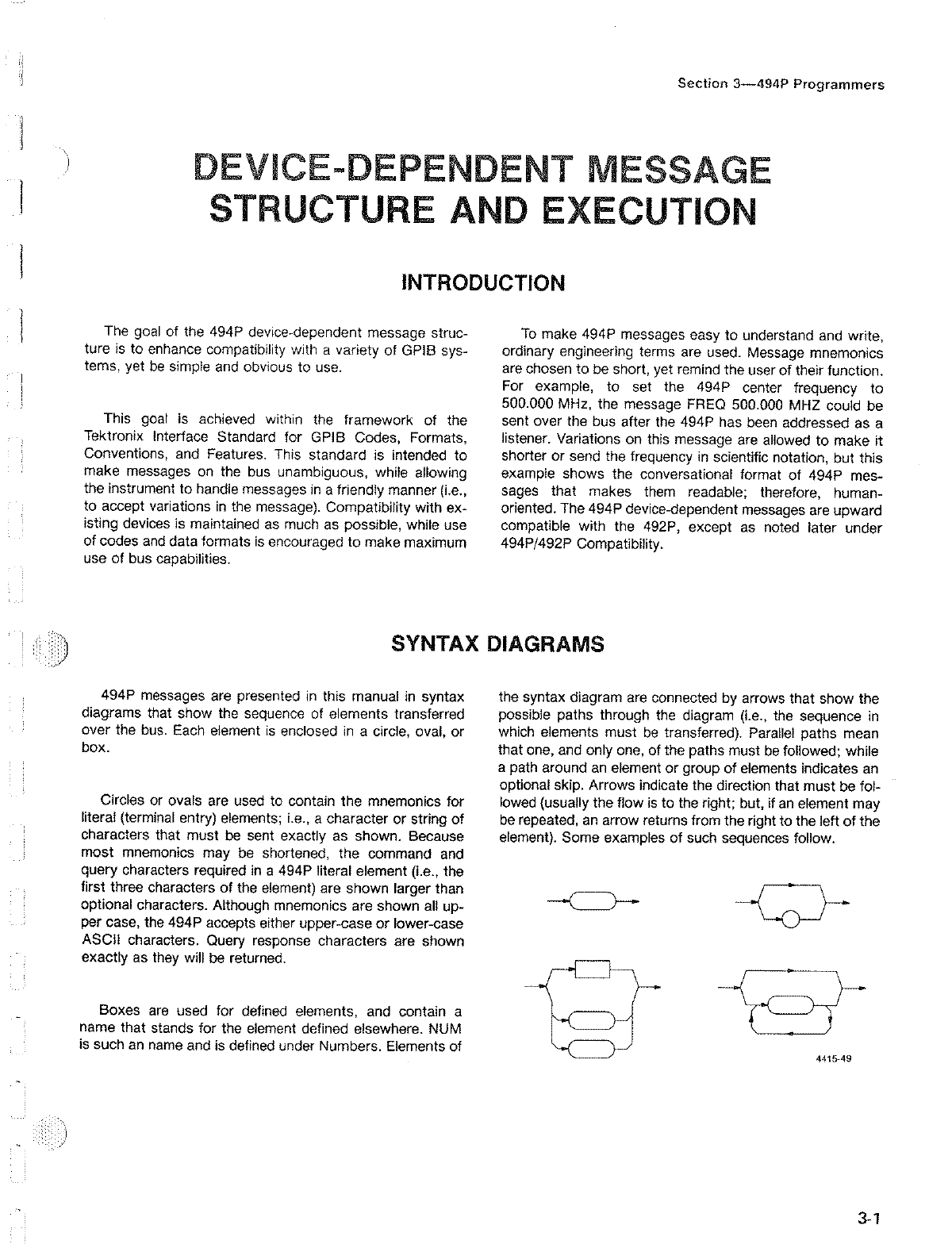 Section 3—494P Programmers

DEVICE-DEPENDENT MESSAGE STRUCTURE AND EXECUTION

INTRODUCTION

The goal of the 494P device-dependent message structure is to enhance compatibility with a variety of GPIB systems, yet be simple and obvious to use.

This goal is achieved within the framework of the Tektronix Interface Standard for GPIB Codes, Formats, Conventions, and Features. This standard is intended to make messages on the bus unambiguous, while allowing the instrument to handle messages in a friendly manner (i.e., to accept variations in the message). Compatibility with existing devices is maintained as much as possible, while use of codes and data formats is encouraged to make maximum use of bus capabilities.

To make 494P messages easy to understand and write, ordinary engineering terms are used. Message mnemonics are chosen to be short, yet remind the user of their function. For example, to set the 494P center frequency to 500.000 MHz, the message FREQ 500.000 MHZ could be sent over the bus after the 494P has been addressed as a listener. Variations on this message are allowed to make it shorter or send the frequency in scientific notation, but this example shows the conversational format of 494P messages that makes them readable; therefore, human-oriented. The 494P device-dependent messages are upward compatible with the 492P, except as noted later under 494P/492P Compatibility.

SYNTAX DIAGRAMS

494P messages are presented in this manual in syntax diagrams that show the sequence of elements transferred over the bus. Each element is enclosed in a circle, oval, or box.

Circles or ovals are used to contain the mnemonics for literal (terminal entry) elements; i.e., a character or string of characters that must be sent exactly as shown. Because most mnemonics may be shortened, the command and query characters required in a 494P literal element (i.e., the first three characters of the element) are shown larger than optional characters. Although mnemonics are shown all upper case, the 494P accepts either upper-case or lower-case ASCII characters. Query response characters are shown exactly as they will be returned.

Boxes are used for defined elements, and contain a name that stands for the element defined elsewhere. NUM is such an name and is defined under Numbers. Elements of the syntax diagram are connected by arrows that show the possible paths through the diagram (i.e., the sequence in which elements must be transferred). Parallel paths mean that one, and only one, of the paths must be followed; while a path around an element or group of elements indicates an optional skip. Arrows indicate the direction that must be followed (usually the flow is to the right; but, if an element may be repeated, an arrow returns from the right to the left of the element). Some examples of such sequences follow.

4415-49

3-1